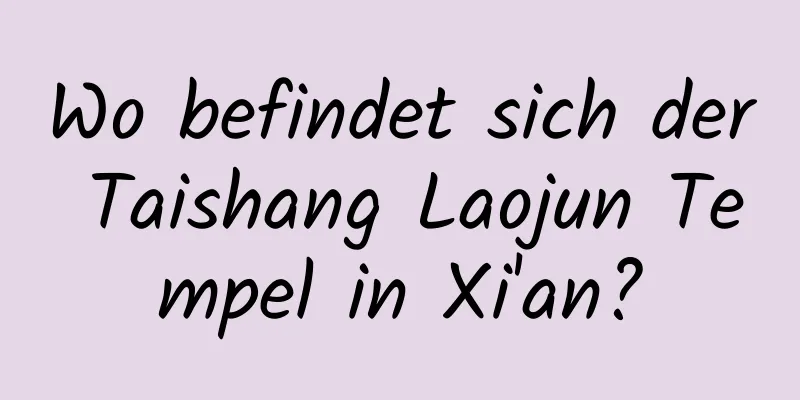 Wo befindet sich der Taishang Laojun Tempel in Xi'an?